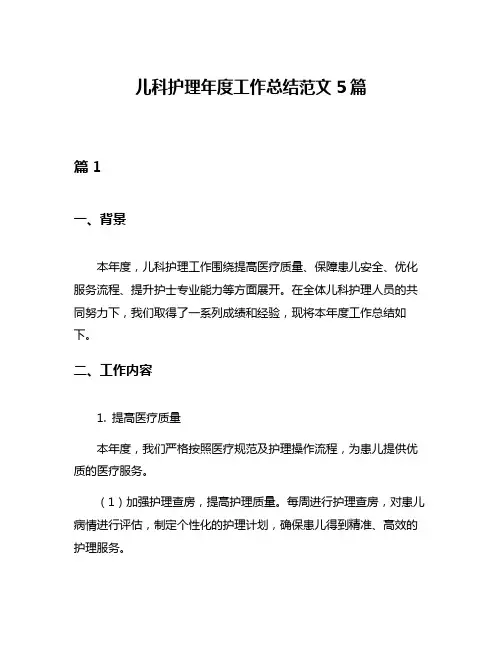 儿科护理年度工作总结范文 5 篇

篇 1

一、背景

本年度，儿科护理工作围绕提高医疗质量、保障患儿安全、优化服务流程、提升护士专业能力等方面展开。在全体儿科护理人员的共同努力下，我们取得了一系列成绩和经验，现将本年度工作总结如下。

二、工作内容

1. 提高医疗质量

本年度，我们严格按照医疗规范及护理操作流程，为患儿提供优质的医疗服务。

（1）加强护理查房，提高护理质量。每周进行护理查房，对患儿病情进行评估，制定个性化的护理计划，确保患儿得到精准、高效的护理服务。